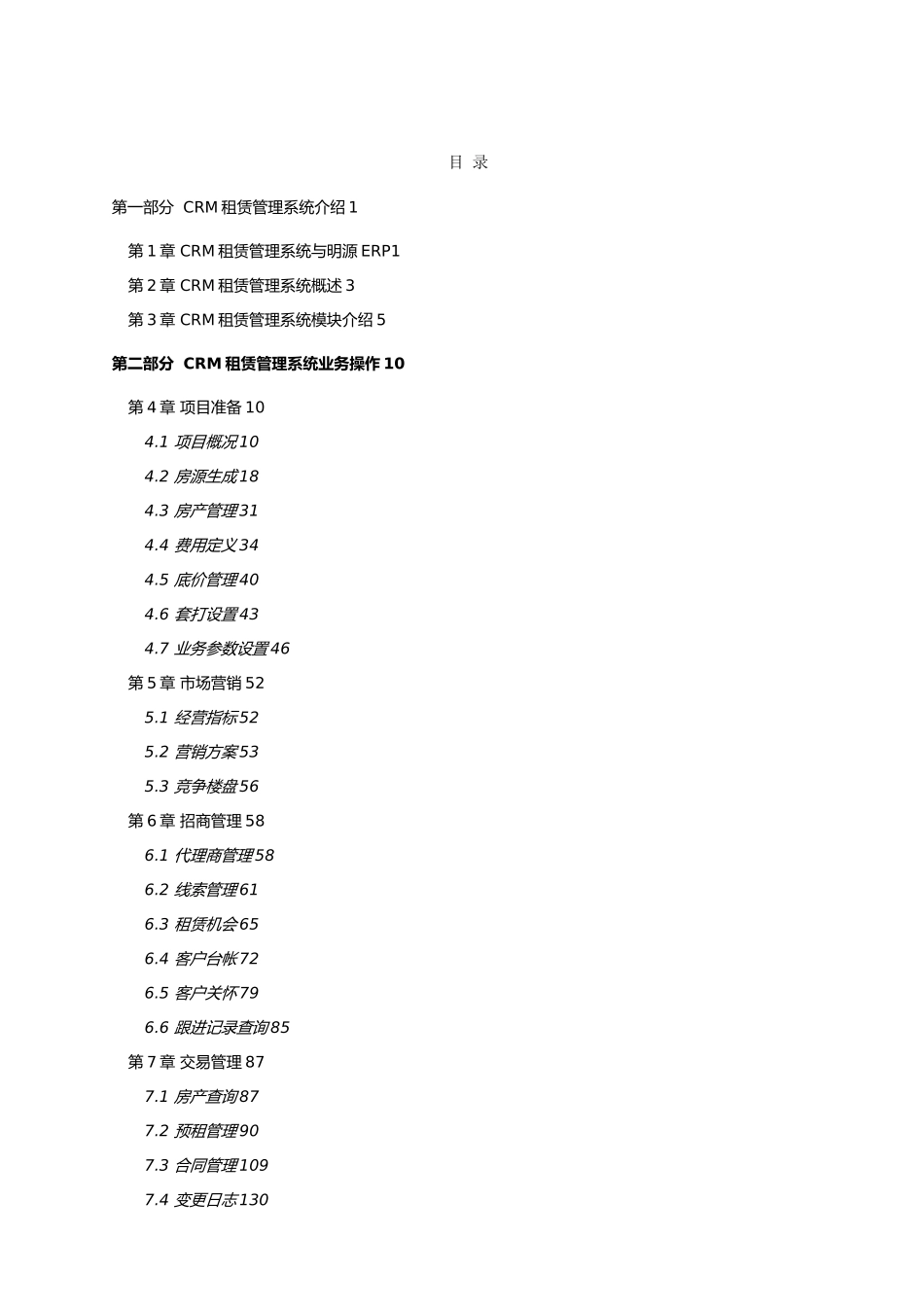 目 录

第一部分 CRM 租赁管理系统介绍 1

第 1 章 CRM 租赁管理系统与明源 ERP1

第 2 章 CRM 租赁管理系统概述 3

第 3 章 CRM 租赁管理系统模块介绍 5

第二部分 CRM 租赁管理系统业务操作 10

第 4 章 项目准备 10

4.1 项目概况 10

4.2 房源生成 18

4.3 房产管理 31

4.4 费用定义 34

4.5 底价管理 40

4.6 套打设置 43

4.7 业务参数设置 46

第 5 章 市场营销 52

5.1 经营指标 52

5.2 营销方案 53

5.3 竞争楼盘 56

第 6 章 招商管理 58

6.1 代理商管理 58

6.2 线索管理 61

6.3 租赁机会 65

6.4 客户台帐 72

6.5 客户关怀 79

6.6 跟进记录查询 85

第 7 章 交易管理 87

7.1 房产查询 87

7.2 预租管理 90

7.3 合同管理 109

7.4 变更日志 130